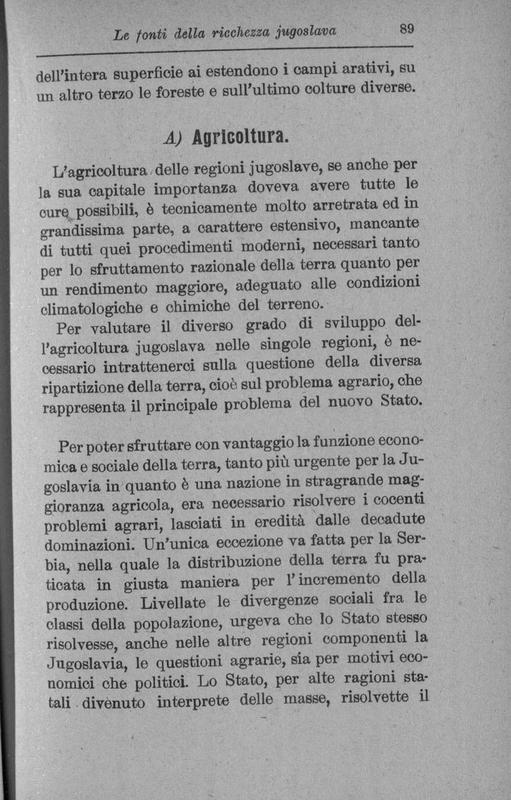 Le fonti della ricchezza jugoslava 89

dell'intera superficie ai estendono i campi arativi, su un altro terzo le foreste e sull'ultimo colture diverse.

A) Agricoltura.

L'agricoltura delle regioni jugoslave, se anche per la sua capitale importanza doveva avere tutte le cure possibili, è tecnicamente molto arretrata ed in grandissima parte, a carattere estensivo, mancante di tutti quei procedimenti moderni, necessari tanto per lo sfruttamento razionale della terra quanto per un rendimento maggiore, adeguato alle condizioni climatologiche e chimiche del terreno.

Per valutare il diverso grado di sviluppo dell'agricoltura jugoslava nelle singole regioni, è necessario intrattenerci sulla questione della diversa ripartizione della terra, cioè sul problema agrario, che rappresenta il principale problema del nuovo Stato.

Per poter sfruttare con vantaggio la funzione economica e sociale della terra, tanto più urgente per la Jugoslavia in quanto è una nazione in stragrande maggioranza agricola, era necessario risolvere i cocenti problemi agrari, lasciati in eredità dalle decadute dominazioni. Un'unica eccezione va fatta per la Serbia, nella quale la distribuzione della terra fu praticata in giusta maniera per l'incremento della produzione. Livellate le divergenze sociali fra le classi della popolazione, urgeva che lo Stato stesso risolvesse, anche nelle altre regioni componenti la Jugoslavia, le questioni agrarie, sia per motivi economici che politici. Lo Stato, per alte ragioni statali divenuto interprete delle masse, risolvette il